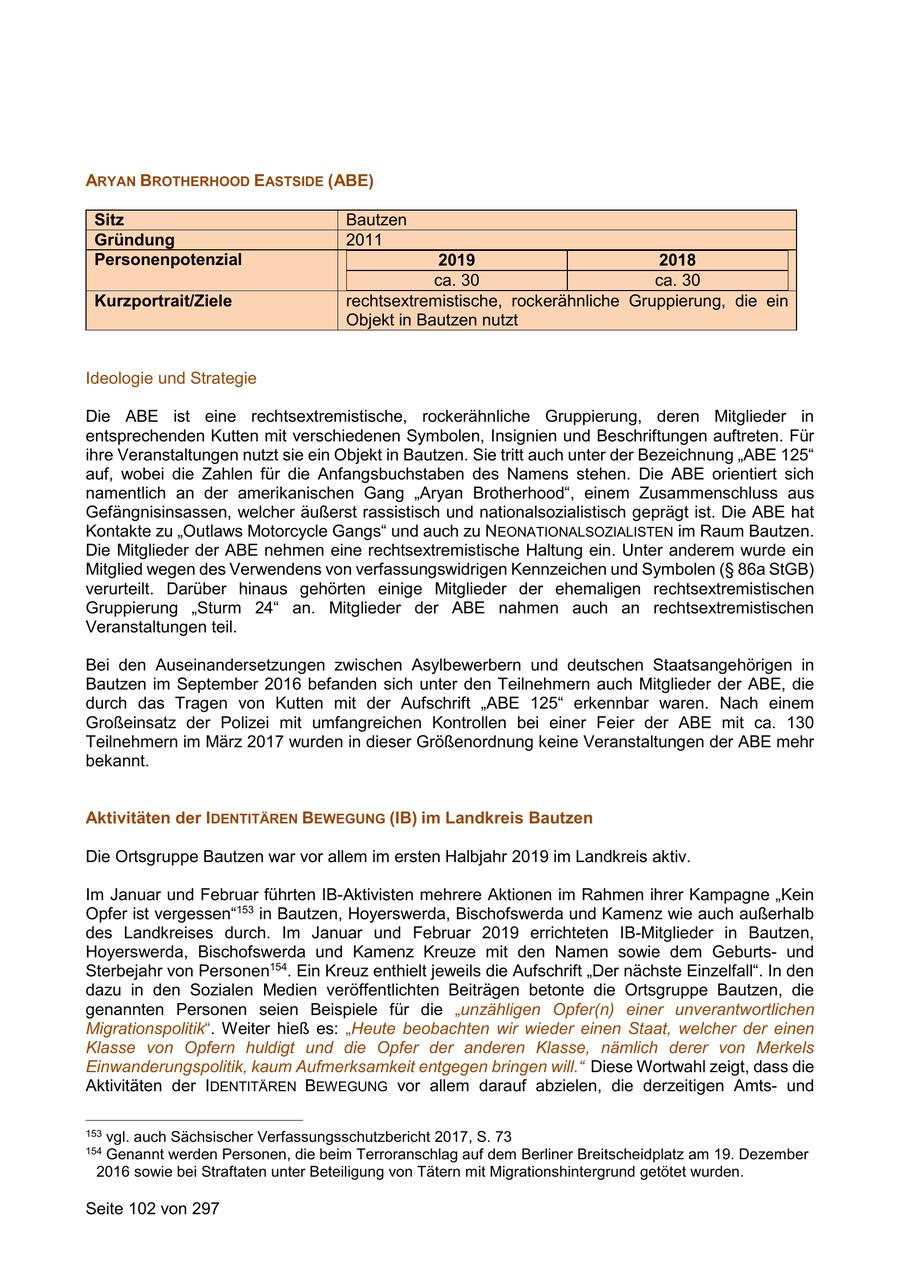 ARYAN BROTHERHOOD EASTSIDE (ABE)

| Sitz | Bautzen | |
|---|---|---|
| Gründung | 2011 | |
| Personenpotenzial | 2019 | 2018 |
| | ca. 30 | ca. 30 |
| Kurzportrait/Ziele | rechtsextremistische, rockerähnliche Gruppierung, die ein Objekt in Bautzen nutzt | |

Ideologie und Strategie

Die ABE ist eine rechtsextremistische, rockerähnliche Gruppierung, deren Mitglieder in entsprechenden Kutten mit verschiedenen Symbolen, Insignien und Beschriftungen auftreten. Für ihre Veranstaltungen nutzt sie ein Objekt in Bautzen. Sie tritt auch unter der Bezeichnung „ABE 125“ auf, wobei die Zahlen für die Anfangsbuchstaben des Namens stehen. Die ABE orientiert sich namentlich an der amerikanischen Gang „Aryan Brotherhood“, einem Zusammenschluss aus Gefängnisinsassen, welcher äußerst rassistisch und nationalsozialistisch geprägt ist. Die ABE hat Kontakte zu „Outlaws Motorcycle Gangs“ und auch zu NEONATIONALSOZIALISTEN im Raum Bautzen. Die Mitglieder der ABE nehmen eine rechtsextremistische Haltung ein. Unter anderem wurde ein Mitglied wegen des Verwendens von verfassungswidrigen Kennzeichen und Symbolen (§ 86a StGB) verurteilt. Darüber hinaus gehörten einige Mitglieder der ehemaligen rechtsextremistischen Gruppierung „Sturm 24“ an. Mitglieder der ABE nahmen auch an rechtsextremistischen Veranstaltungen teil.

Bei den Auseinandersetzungen zwischen Asylbewerbern und deutschen Staatsangehörigen in Bautzen im September 2016 befanden sich unter den Teilnehmern auch Mitglieder der ABE, die durch das Tragen von Kutten mit der Aufschrift „ABE 125“ erkennbar waren. Nach einem Großeinsatz der Polizei mit umfangreichen Kontrollen bei einer Feier der ABE mit ca. 130 Teilnehmern im März 2017 wurden in dieser Größenordnung keine Veranstaltungen der ABE mehr bekannt.

Aktivitäten der IDENTITÄREN BEWEGUNG (IB) im Landkreis Bautzen

Die Ortsgruppe Bautzen war vor allem im ersten Halbjahr 2019 im Landkreis aktiv.

Im Januar und Februar führten IB-Aktivisten mehrere Aktionen im Rahmen ihrer Kampagne „Kein Opfer ist vergessen“$^{153}$ in Bautzen, Hoyerswerda, Bischofswerda und Kamenz wie auch außerhalb des Landkreises durch. Im Januar und Februar 2019 errichteten IB-Mitglieder in Bautzen, Hoyerswerda, Bischofswerda und Kamenz Kreuze mit den Namen sowie dem Geburts- und Sterbejahr von Personen$^{154}$. Ein Kreuz enthielt jeweils die Aufschrift „Der nächste Einzelfall“. In den dazu in den Sozialen Medien veröffentlichten Beiträgen betonte die Ortsgruppe Bautzen, die genannten Personen seien Beispiele für die „unzähligen Opfer(n) einer unverantwortlichen Migrationspolitik“. Weiter hieß es: „Heute beobachten wir wieder einen Staat, welcher der einen Klasse von Opfern huldigt und die Opfer der anderen Klasse, nämlich derer von Merkels Einwanderungspolitik, kaum Aufmerksamkeit entgegen bringen will.“ Diese Wortwahl zeigt, dass die Aktivitäten der IDENTITÄREN BEWEGUNG vor allem darauf abzielen, die derzeitigen Amts- und

$^{153}$ vgl. auch Sächsischer Verfassungsschutzbericht 2017, S. 73
$^{154}$ Genannt werden Personen, die beim Terroranschlag auf dem Berliner Breitscheidplatz am 19. Dezember 2016 sowie bei Straftaten unter Beteiligung von Tätern mit Migrationshintergrund getötet wurden.

Seite 102 von 297